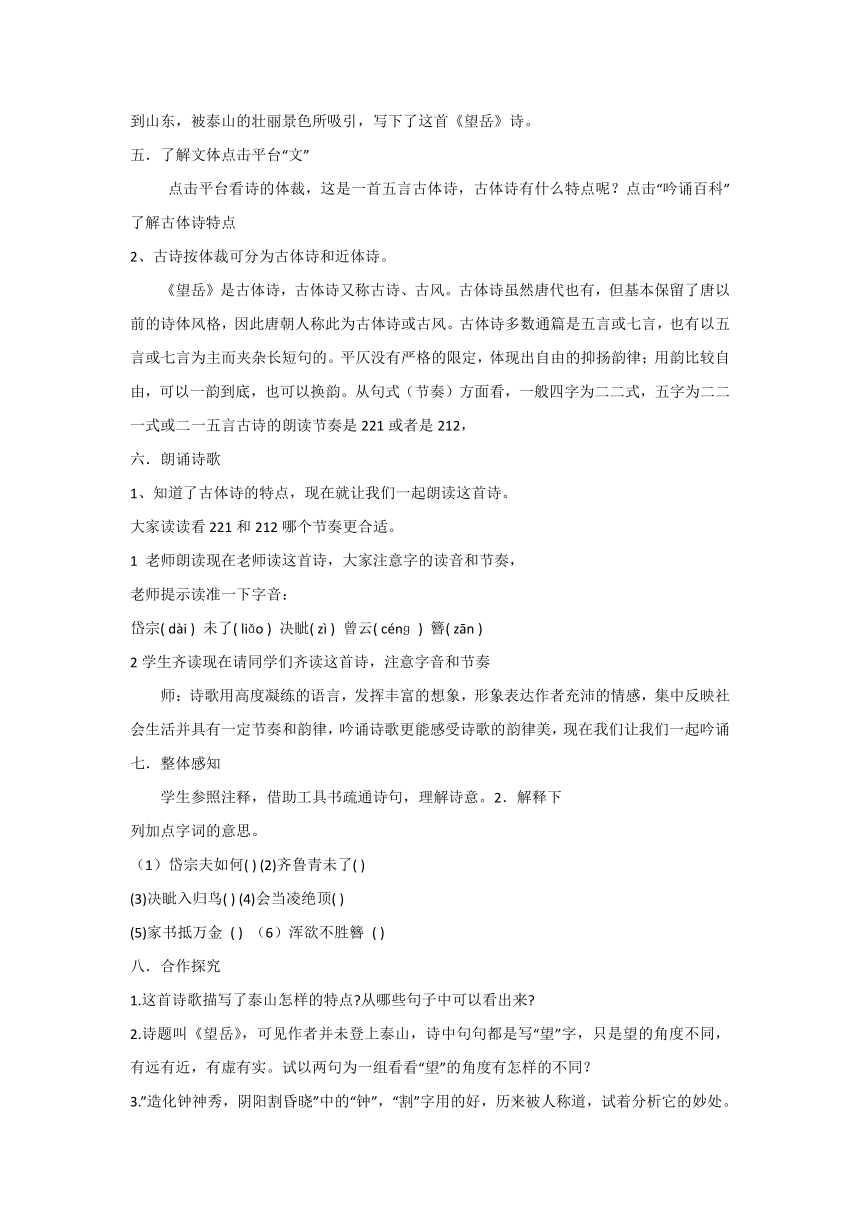 到山东，被泰山的壮丽景色所吸引，写下了这首《望岳》诗。

五．了解文体点击平台“文”

点击平台看诗的体裁，这是一首五言古体诗，古体诗有什么特点呢？点击“吟诵百科”了解古体诗特点

2、古诗按体裁可分为古体诗和近体诗。

《望岳》是古体诗，古体诗又称古诗、古风。古体诗虽然唐代也有，但基本保留了唐以前的诗体风格，因此唐朝人称此为古体诗或古风。古体诗多数通篇是五言或七言，也有以五言或七言为主而夹杂长短句的。平仄没有严格的限定，体现出自由的抑扬韵律；用韵比较自由，可以一韵到底，也可以换韵。从句式（节奏）方面看，一般四字为二二式，五字为二二一式或二一五言古诗的朗读节奏是 221 或者是 212，

六．朗诵诗歌

1、知道了古体诗的特点，现在就让我们一起朗读这首诗。

大家读读看 221 和 212 哪个节奏更合适。

1 老师朗读现在老师读这首诗，大家注意字的读音和节奏，

老师提示读准一下字音：

岱宗( dài ) 未了( liǎo ) 决眦( zì ) 曾云( céng ) 簪( zān )

2 学生齐读现在请同学们齐读这首诗，注意字音和节奏

师：诗歌用高度凝练的语言，发挥丰富的想象，形象表达作者充沛的情感，集中反映社会生活并具有一定节奏和韵律，吟诵诗歌更能感受诗歌的韵律美，现在我们让我们一起吟诵

七．整体感知

学生参照注释，借助工具书疏通诗句，理解诗意。2．解释下列加点字词的意思。

（1）岱宗夫如何( ) (2)齐鲁青未了( )

(3)决眦入归鸟( ) (4)会当凌绝顶( )

(5)家书抵万金 ( ) （6）浑欲不胜簪 ( )

八．合作探究

1.这首诗歌描写了泰山怎样的特点?从哪些句子中可以看出来?

2.诗题叫《望岳》，可见作者并未登上泰山，诗中句句都是写“望”字，只是望的角度不同，有远有近，有虚有实。试以两句为一组看看“望”的角度有怎样的不同？

3.”造化钟神秀，阴阳割昏晓”中的“钟”，“割”字用的好，历来被人称道，试着分析它的妙处。